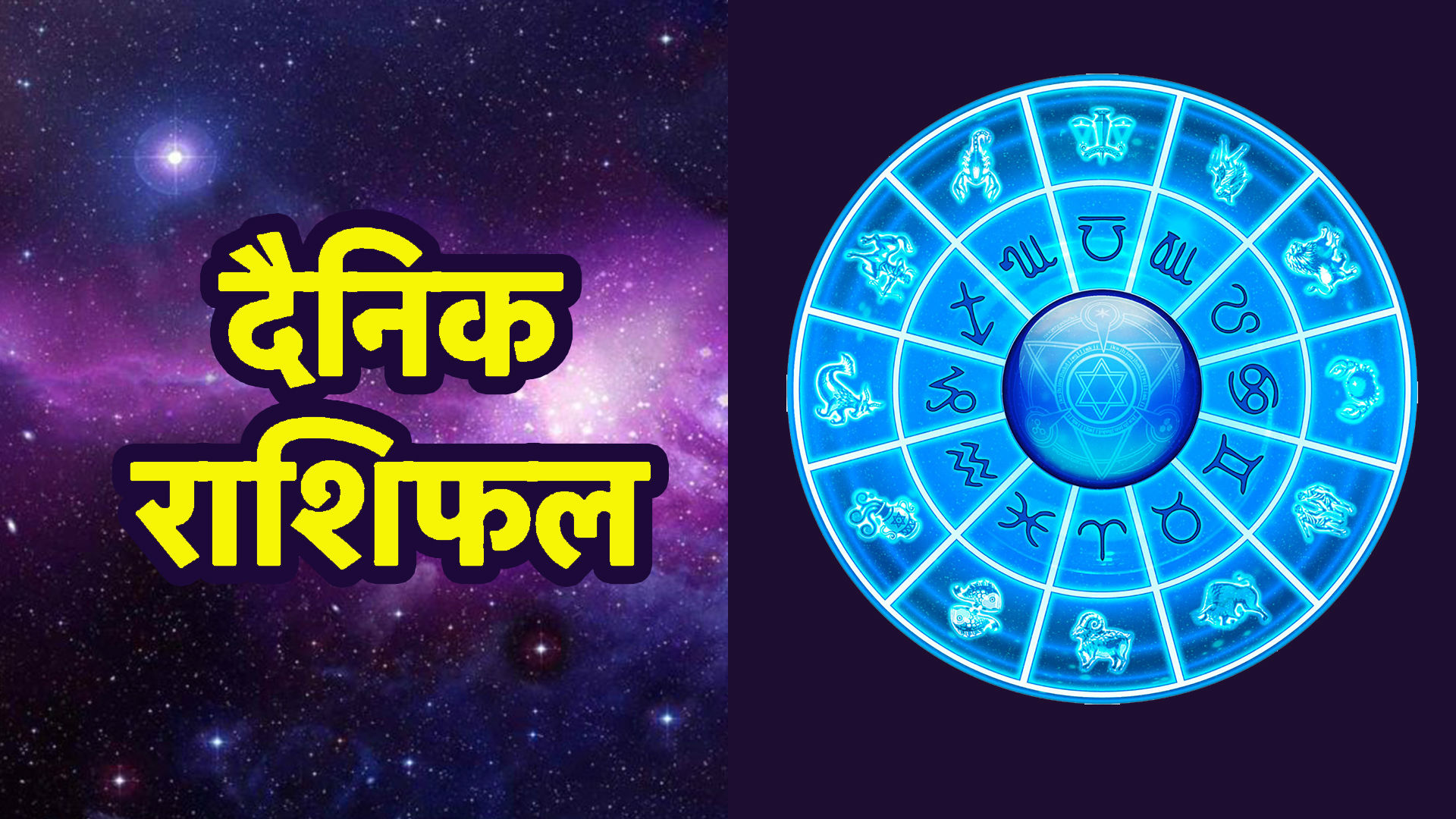 दैनिक
राशिफल